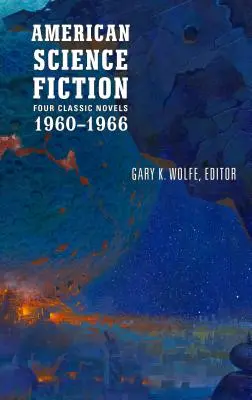 AMERICAN SCIENCE FICTION
FOUR CLASSIC NOVELS
1960–1966

GARY K. WOLFE, EDITOR